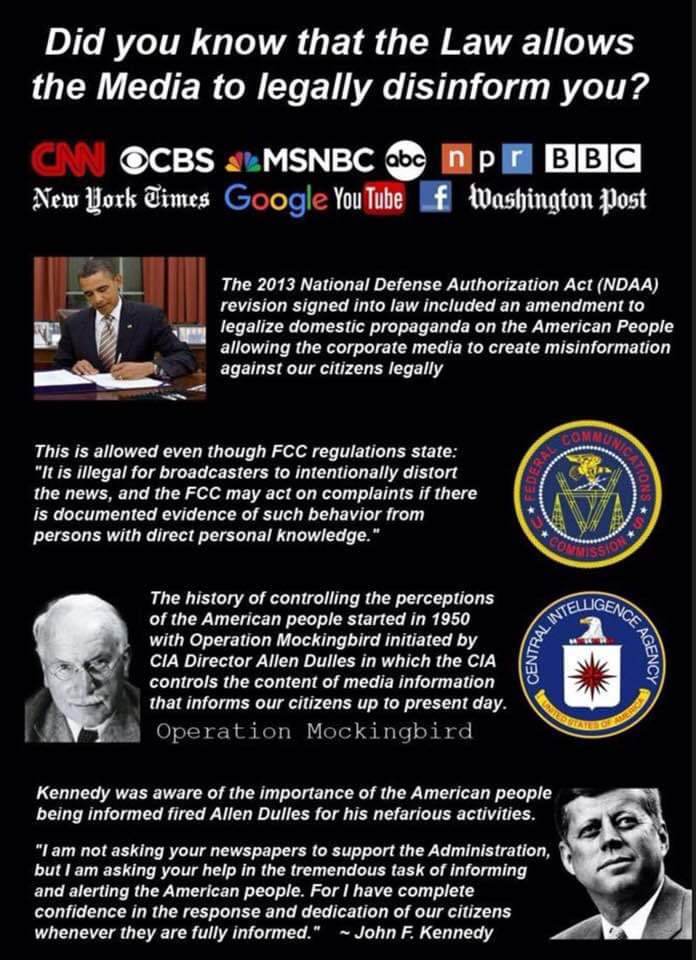 Did you know that the Law allows the Media to legally disinform you?

CNN CBS MSNBC abc npr BBC
New York Times Google YouTube f Washington Post

The 2013 National Defense Authorization Act (NDAA) revision signed into law included an amendment to legalize domestic propaganda on the American People allowing the corporate media to create misinformation against our citizens legally

This is allowed even though FCC regulations state: "It is illegal for broadcasters to intentionally distort the news, and the FCC may act on complaints if there is documented evidence of such behavior from persons with direct personal knowledge."

FEDERAL COMMUNICATIONS COMMISSION

The history of controlling the perceptions of the American people started in 1950 with Operation Mockingbird initiated by CIA Director Allen Dulles in which the CIA controls the content of media information that informs our citizens up to present day.

Operation Mockingbird

CENTRAL INTELLIGENCE AGENCY
UNITED STATES OF AMERICA

Kennedy was aware of the importance of the American people being informed fired Allen Dulles for his nefarious activities.

"I am not asking your newspapers to support the Administration, but I am asking your help in the tremendous task of informing and alerting the American people. For I have complete confidence in the response and dedication of our citizens whenever they are fully informed." ~ John F. Kennedy